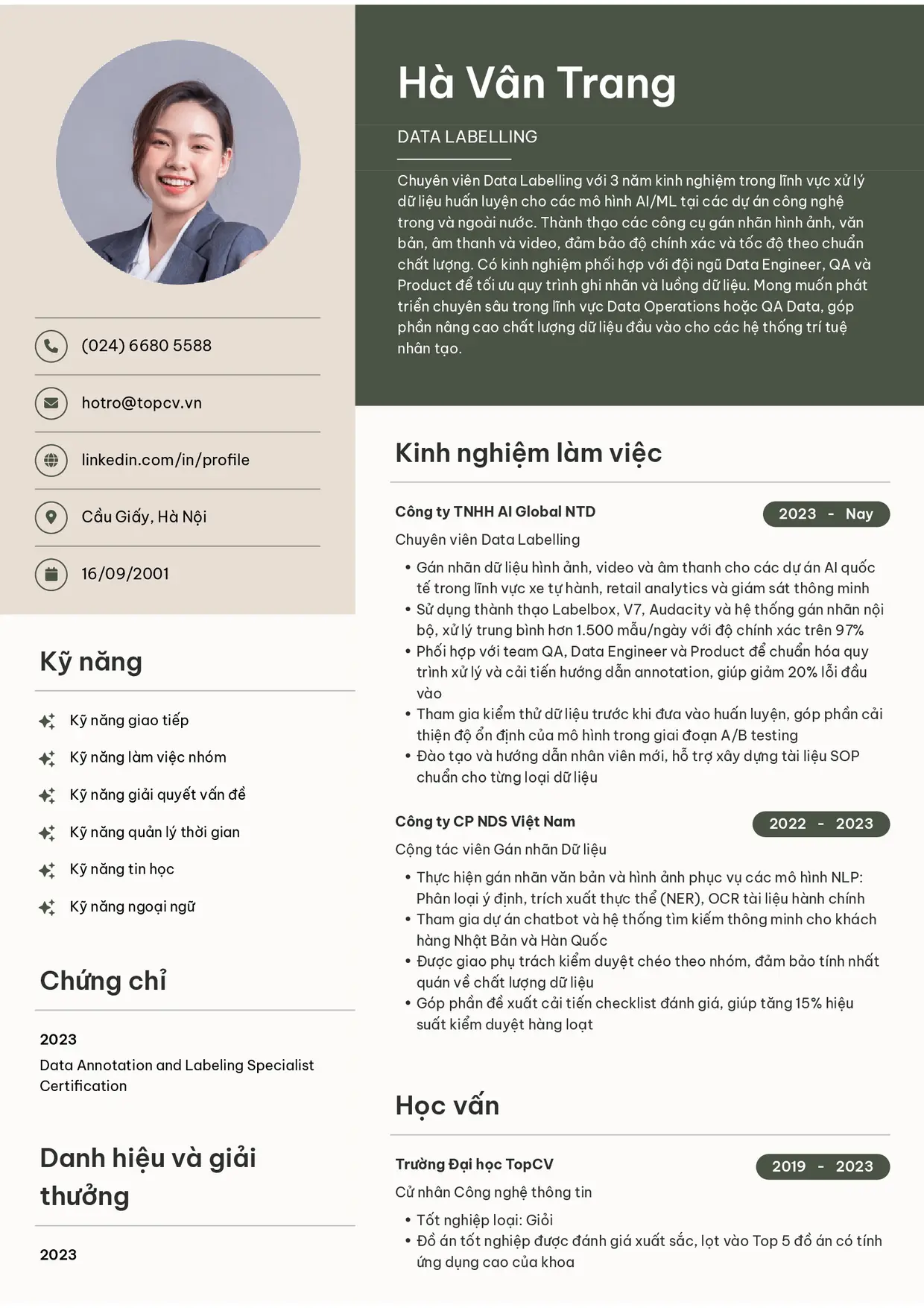 (024) 6680 5588

hotro@topcv.vn

linkedin.com/in/profile

Cầu Giấy, Hà Nội

16/09/2001

Kỹ năng

Kỹ năng giao tiếp

Kỹ năng làm việc nhóm

Kỹ năng giải quyết vấn đề

Kỹ năng quản lý thời gian

Kỹ năng tin học

Kỹ năng ngoại ngữ

Chứng chỉ

2023

Data Annotation and Labeling Specialist Certification

Danh hiệu và giải thưởng

2023

Hà Vân Trang

DATA LABELLING

Chuyên viên Data Labelling với 3 năm kinh nghiệm trong lĩnh vực xử lý dữ liệu huấn luyện cho các mô hình AI/ML tại các dự án công nghệ trong và ngoài nước. Thành thạo các công cụ gán nhãn hình ảnh, văn bản, âm thanh và video, đảm bảo độ chính xác và tốc độ theo chuẩn chất lượng. Có kinh nghiệm phối hợp với đội ngũ Data Engineer, QA và Product để tối ưu quy trình ghi nhãn và luồng dữ liệu. Mong muốn phát triển chuyên sâu trong lĩnh vực Data Operations hoặc QA Data, góp phần nâng cao chất lượng dữ liệu đầu vào cho các hệ thống trí tuệ nhân tạo.

Kinh nghiệm làm việc

Công ty TNHH AI Global NTD
2023 - Nay
Chuyên viên Data Labelling
• Gán nhãn dữ liệu hình ảnh, video và âm thanh cho các dự án AI quốc tế trong lĩnh vực xe tự hành, retail analytics và giám sát thông minh
• Sử dụng thành thạo Labelbox, V7, Audacity và hệ thống gán nhãn nội bộ, xử lý trung bình hơn 1.500 mẫu/ngày với độ chính xác trên 97%
• Phối hợp với team QA, Data Engineer và Product để chuẩn hóa quy trình xử lý và cải tiến hướng dẫn annotation, giúp giảm 20% lỗi đầu vào
• Tham gia kiểm thử dữ liệu trước khi đưa vào huấn luyện, góp phần cải thiện độ ổn định của mô hình trong giai đoạn A/B testing
• Đào tạo và hướng dẫn nhân viên mới, hỗ trợ xây dựng tài liệu SOP chuẩn cho từng loại dữ liệu

Công ty CP NDS Việt Nam
2022 - 2023
Cộng tác viên Gán nhãn Dữ liệu
• Thực hiện gán nhãn văn bản và hình ảnh phục vụ các mô hình NLP: Phân loại ý định, trích xuất thực thể (NER), OCR tài liệu hành chính
• Tham gia dự án chatbot và hệ thống tìm kiếm thông minh cho khách hàng Nhật Bản và Hàn Quốc
• Được giao phụ trách kiểm duyệt chéo theo nhóm, đảm bảo tính nhất quán về chất lượng dữ liệu
• Góp phần đề xuất cải tiến checklist đánh giá, giúp tăng 15% hiệu suất kiểm duyệt hàng loạt

Học vấn

Trường Đại học TopCV
2019 - 2023
Cử nhân Công nghệ thông tin
• Tốt nghiệp loại: Giỏi
• Đồ án tốt nghiệp được đánh giá xuất sắc, lọt vào Top 5 đồ án có tính ứng dụng cao của khoa